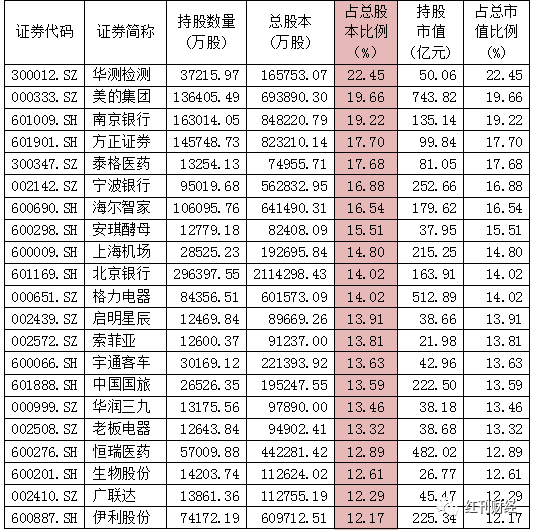 | 证券代码 | 证券简称 | 持股数量（万股） | 总股本（万股） | 占总股本比例（%） | 持股市值（亿元） | 占总市值比例（%） |
|---|---|---|---|---|---|---|
| 300012.SZ | 华测检测 | 37215.97 | 165753.07 | 22.45 | 50.06 | 22.45 |
| 000333.SZ | 美的集团 | 136405.49 | 693890.30 | 19.66 | 743.82 | 19.66 |
| 601009.SH | 南京银行 | 163014.05 | 848220.79 | 19.22 | 135.14 | 19.22 |
| 601901.SH | 方正证券 | 145748.73 | 823210.14 | 17.70 | 99.84 | 17.70 |
| 300347.SZ | 泰格医药 | 13254.13 | 74955.71 | 17.68 | 81.05 | 17.68 |
| 002142.SZ | 宁波银行 | 95019.68 | 562832.95 | 16.88 | 252.66 | 16.88 |
| 600690.SH | 海尔智家 | 106095.76 | 641490.31 | 16.54 | 179.62 | 16.54 |
| 600298.SH | 安琪酵母 | 12779.18 | 82408.09 | 15.51 | 37.95 | 15.51 |
| 600009.SH | 上海机场 | 28525.23 | 192695.84 | 14.80 | 215.25 | 14.80 |
| 601169.SH | 北京银行 | 296397.55 | 2114298.43 | 14.02 | 163.91 | 14.02 |
| 000651.SZ | 格力电器 | 84356.51 | 601573.09 | 14.02 | 512.89 | 14.02 |
| 002439.SZ | 启明星辰 | 12469.84 | 89669.26 | 13.91 | 38.66 | 13.91 |
| 002572.SZ | 索菲亚 | 12600.37 | 91237.00 | 13.81 | 21.98 | 13.81 |
| 600066.SH | 宇通客车 | 30169.12 | 221393.92 | 13.63 | 42.96 | 13.63 |
| 601888.SH | 中国国旅 | 26526.35 | 195247.55 | 13.59 | 222.50 | 13.59 |
| 000999.SZ | 华润三九 | 13175.56 | 97890.00 | 13.46 | 38.18 | 13.46 |
| 002508.SZ | 老板电器 | 12643.84 | 94902.41 | 13.32 | 38.68 | 13.32 |
| 600276.SH | 恒瑞医药 | 57009.88 | 442281.42 | 12.89 | 482.02 | 12.89 |
| 600201.SH | 生物股份 | 14203.74 | 112624.02 | 12.61 | 26.77 | 12.61 |
| 002410.SZ | 广联达 | 13861.36 | 112755.19 | 12.29 | 45.47 | 12.29 |
| 600887.SH | 伊利股份 | 74172.19 | 609712.51 | 12.17 | 225.34 | 12.17 |

红刊财经